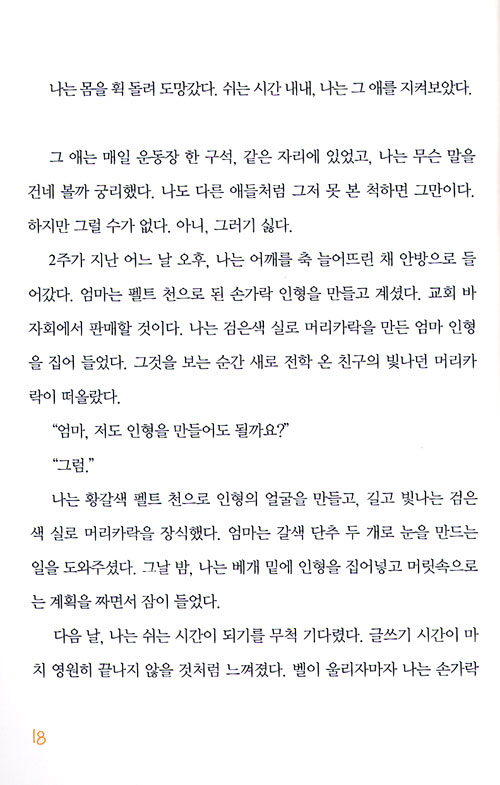 나는 몸을 휙 돌려 도망갔다. 쉬는 시간 내내, 나는 그 애를 지켜보았다.

그 애는 매일 운동장 한 구석, 같은 자리에 있었고, 나는 무슨 말을 건네 볼까 궁리했다. 나도 다른 애들처럼 그저 못 본 척하면 그만이다. 하지만 그럴 수가 없다. 아니, 그러기 싫다.

2주가 지난 어느 날 오후, 나는 어깨를 축 늘어뜨린 채 안방으로 들어갔다. 엄마는 펠트 천으로 된 손가락 인형을 만들고 계셨다. 교회 바자회에서 판매할 것이다. 나는 검은색 실로 머리카락을 만든 엄마 인형을 집어 들었다. 그것을 보는 순간 새로 전학 온 친구의 빛나던 머리카락이 떠올랐다.

"엄마, 저도 인형을 만들어도 될까요?"

"그럼."

나는 황갈색 펠트 천으로 인형의 얼굴을 만들고, 길고 빛나는 검은색 실로 머리카락을 장식했다. 엄마는 갈색 단추 두 개로 눈을 만드는 일을 도와주셨다. 그날 밤, 나는 베개 밑에 인형을 집어넣고 머릿속으로는 계획을 짜면서 잠이 들었다.

다음 날, 나는 쉬는 시간이 되기를 무척 기다렸다. 글쓰기 시간이 마치 영원히 끝나지 않을 것처럼 느껴졌다. 벨이 울리자마자 나는 손가락

18